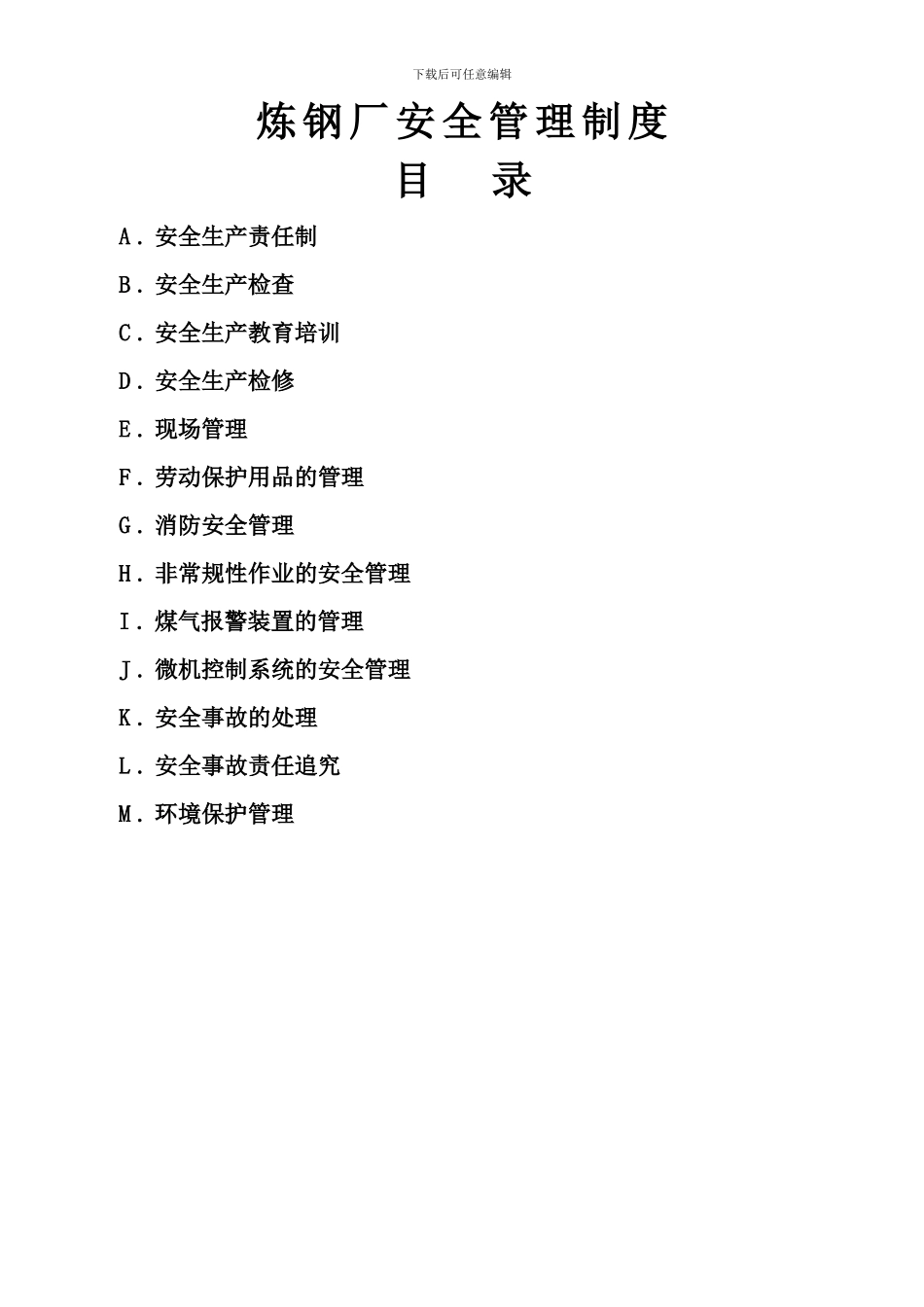 下载后可任意编辑

炼钢厂安全管理制度

目　录

A．安全生产责任制

B．安全生产检查

C．安全生产教育培训

D．安全生产检修

E．现场管理

F．劳动保护用品的管理

G．消防安全管理

H．非常规性作业的安全管理

I．煤气报警装置的管理

J．微机控制系统的安全管理

K．安全事故的处理

L．安全事故责任追究

M．环境保护管理